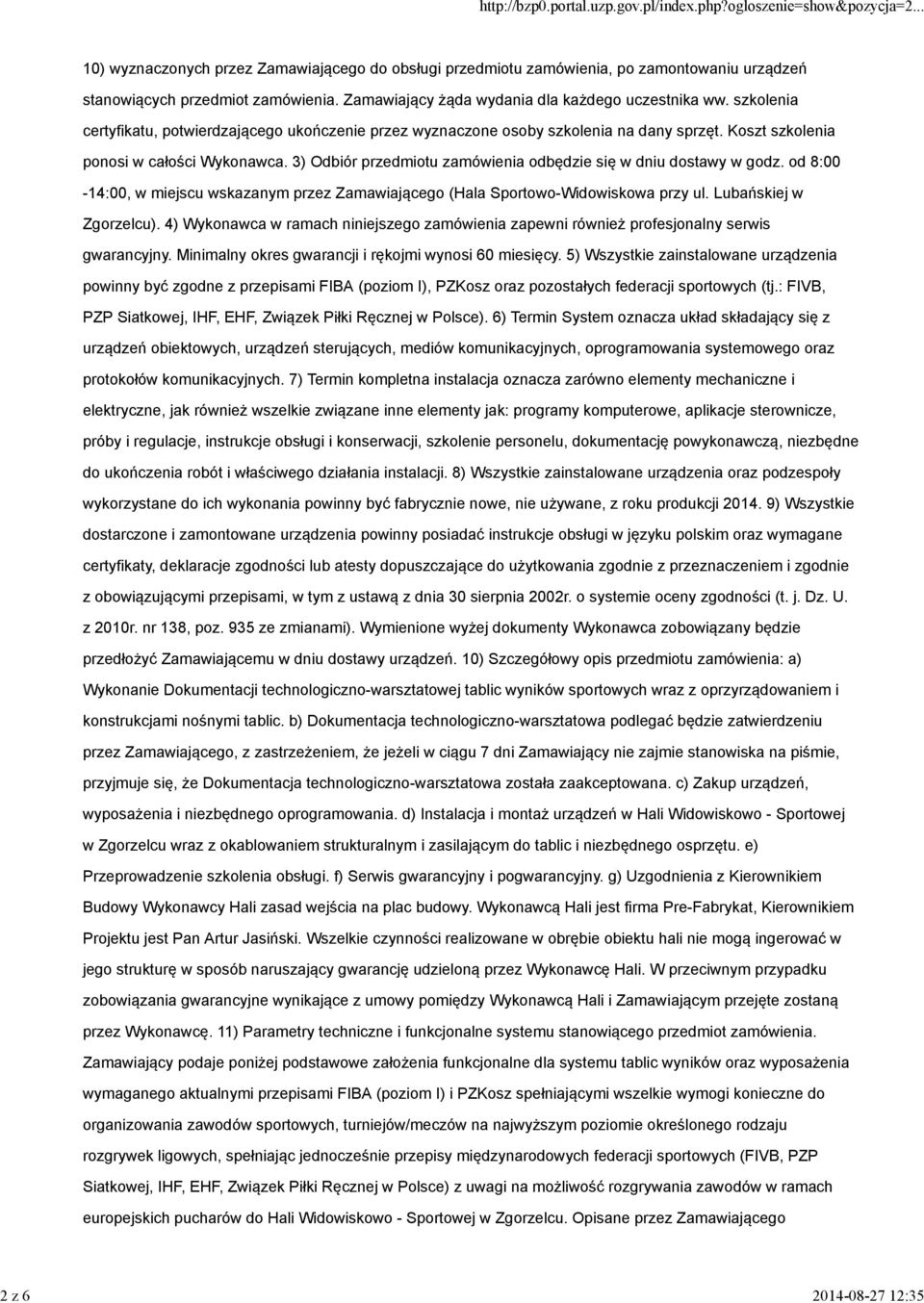 http://bzp0.portal.uzp.gov.pl/index.php?ogloszenie=show&pozycja=2...

10) wyznaczonych przez Zamawiającego do obsługi przedmiotu zamówienia, po zamontowaniu urządzeń stanowiących przedmiot zamówienia. Zamawiający żąda wydania dla każdego uczestnika ww. szkolenia certyfikatu, potwierdzającego ukończenie przez wyznaczone osoby szkolenia na dany sprzęt. Koszt szkolenia ponosi w całości Wykonawca. 3) Odbiór przedmiotu zamówienia odbędzie się w dniu dostawy w godz. od 8:00 -14:00, w miejscu wskazanym przez Zamawiającego (Hala Sportowo-Widowiskowa przy ul. Lubańskiej w Zgorzelcu). 4) Wykonawca w ramach niniejszego zamówienia zapewni również profesjonalny serwis gwarancyjny. Minimalny okres gwarancji i rękojmi wynosi 60 miesięcy. 5) Wszystkie zainstalowane urządzenia powinny być zgodne z przepisami FIBA (poziom I), PZKosz oraz pozostałych federacji sportowych (tj.: FIVB, PZP Siatkowej, IHF, EHF, Związek Piłki Ręcznej w Polsce). 6) Termin System oznacza układ składający się z urządzeń obiektowych, urządzeń sterujących, mediów komunikacyjnych, oprogramowania systemowego oraz protokołów komunikacyjnych. 7) Termin kompletna instalacja oznacza zarówno elementy mechaniczne i elektryczne, jak również wszelkie związane inne elementy jak: programy komputerowe, aplikacje sterownicze, próby i regulacje, instrukcje obsługi i konserwacji, szkolenie personelu, dokumentację powykonawczą, niezbędne do ukończenia robót i właściwego działania instalacji. 8) Wszystkie zainstalowane urządzenia oraz podzespoły wykorzystane do ich wykonania powinny być fabrycznie nowe, nie używane, z roku produkcji 2014. 9) Wszystkie dostarczone i zamontowane urządzenia powinny posiadać instrukcje obsługi w języku polskim oraz wymagane certyfikaty, deklaracje zgodności lub atesty dopuszczające do użytkowania zgodnie z przeznaczeniem i zgodnie z obowiązującymi przepisami, w tym z ustawą z dnia 30 sierpnia 2002r. o systemie oceny zgodności (t. j. Dz. U. z 2010r. nr 138, poz. 935 ze zmianami). Wymienione wyżej dokumenty Wykonawca zobowiązany będzie przedłożyć Zamawiającemu w dniu dostawy urządzeń. 10) Szczegółowy opis przedmiotu zamówienia: a) Wykonanie Dokumentacji technologiczno-warsztatowej tablic wyników sportowych wraz z oprzyrządowaniem i konstrukcjami nośnymi tablic. b) Dokumentacja technologiczno-warsztatowa podlegać będzie zatwierdzeniu przez Zamawiającego, z zastrzeżeniem, że jeżeli w ciągu 7 dni Zamawiający nie zajmie stanowiska na piśmie, przyjmuje się, że Dokumentacja technologiczno-warsztatowa została zaakceptowana. c) Zakup urządzeń, wyposażenia i niezbędnego oprogramowania. d) Instalacja i montaż urządzeń w Hali Widowiskowo - Sportowej w Zgorzelcu wraz z okablowaniem strukturalnym i zasilającym do tablic i niezbędnego osprzętu. e) Przeprowadzenie szkolenia obsługi. f) Serwis gwarancyjny i pogwarancyjny. g) Uzgodnienia z Kierownikiem Budowy Wykonawcy Hali zasad wejścia na plac budowy. Wykonawcą Hali jest firma Pre-Fabrykat, Kierownikiem Projektu jest Pan Artur Jasiński. Wszelkie czynności realizowane w obrębie obiektu hali nie mogą ingerować w jego strukturę w sposób naruszający gwarancję udzieloną przez Wykonawcę Hali. W przeciwnym przypadku zobowiązania gwarancyjne wynikające z umowy pomiędzy Wykonawcą Hali i Zamawiającym przejęte zostaną przez Wykonawcę. 11) Parametry techniczne i funkcjonalne systemu stanowiącego przedmiot zamówienia. Zamawiający podaje poniżej podstawowe założenia funkcjonalne dla systemu tablic wyników oraz wyposażenia wymaganego aktualnymi przepisami FIBA (poziom I) i PZKosz spełniającymi wszelkie wymogi konieczne do organizowania zawodów sportowych, turniejów/meczów na najwyższym poziomie określonego rodzaju rozgrywek ligowych, spełniając jednocześnie przepisy międzynarodowych federacji sportowych (FIVB, PZP Siatkowej, IHF, EHF, Związek Piłki Ręcznej w Polsce) z uwagi na możliwość rozgrywania zawodów w ramach europejskich pucharów do Hali Widowiskowo - Sportowej w Zgorzelcu. Opisane przez Zamawiającego

2 z 6

2014-08-27 12:35